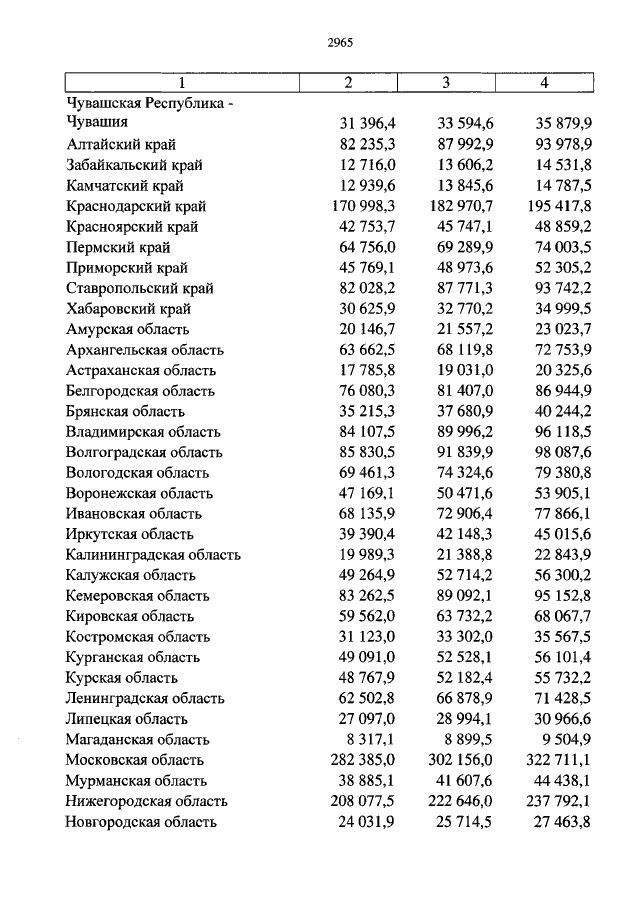 2965

| 1 | 2 | 3 | 4 |
|---|---|---|---|
| Чувашская Республика - Чувашия | 31 396,4 | 33 594,6 | 35 879,9 |
| Алтайский край | 82 235,3 | 87 992,9 | 93 978,9 |
| Забайкальский край | 12 716,0 | 13 606,2 | 14 531,8 |
| Камчатский край | 12 939,6 | 13 845,6 | 14 787,5 |
| Краснодарский край | 170 998,3 | 182 970,7 | 195 417,8 |
| Красноярский край | 42 753,7 | 45 747,1 | 48 859,2 |
| Пермский край | 64 756,0 | 69 289,9 | 74 003,5 |
| Приморский край | 45 769,1 | 48 973,6 | 52 305,2 |
| Ставропольский край | 82 028,2 | 87 771,3 | 93 742,2 |
| Хабаровский край | 30 625,9 | 32 770,2 | 34 999,5 |
| Амурская область | 20 146,7 | 21 557,2 | 23 023,7 |
| Архангельская область | 63 662,5 | 68 119,8 | 72 753,9 |
| Астраханская область | 17 785,8 | 19 031,0 | 20 325,6 |
| Белгородская область | 76 080,3 | 81 407,0 | 86 944,9 |
| Брянская область | 35 215,3 | 37 680,9 | 40 244,2 |
| Владимирская область | 84 107,5 | 89 996,2 | 96 118,5 |
| Волгоградская область | 85 830,5 | 91 839,9 | 98 087,6 |
| Вологодская область | 69 461,3 | 74 324,6 | 79 380,8 |
| Воронежская область | 47 169,1 | 50 471,6 | 53 905,1 |
| Ивановская область | 68 135,9 | 72 906,4 | 77 866,1 |
| Иркутская область | 39 390,4 | 42 148,3 | 45 015,6 |
| Калининградская область | 19 989,3 | 21 388,8 | 22 843,9 |
| Калужская область | 49 264,9 | 52 714,2 | 56 300,2 |
| Кемеровская область | 83 262,5 | 89 092,1 | 95 152,8 |
| Кировская область | 59 562,0 | 63 732,2 | 68 067,7 |
| Костромская область | 31 123,0 | 33 302,0 | 35 567,5 |
| Курганская область | 49 091,0 | 52 528,1 | 56 101,4 |
| Курская область | 48 767,9 | 52 182,4 | 55 732,2 |
| Ленинградская область | 62 502,8 | 66 878,9 | 71 428,5 |
| Липецкая область | 27 097,0 | 28 994,1 | 30 966,6 |
| Магаданская область | 8 317,1 | 8 899,5 | 9 504,9 |
| Московская область | 282 385,0 | 302 156,0 | 322 711,1 |
| Мурманская область | 38 885,1 | 41 607,6 | 44 438,1 |
| Нижегородская область | 208 077,5 | 222 646,0 | 237 792,1 |
| Новгородская область | 24 031,9 | 25 714,5 | 27 463,8 |